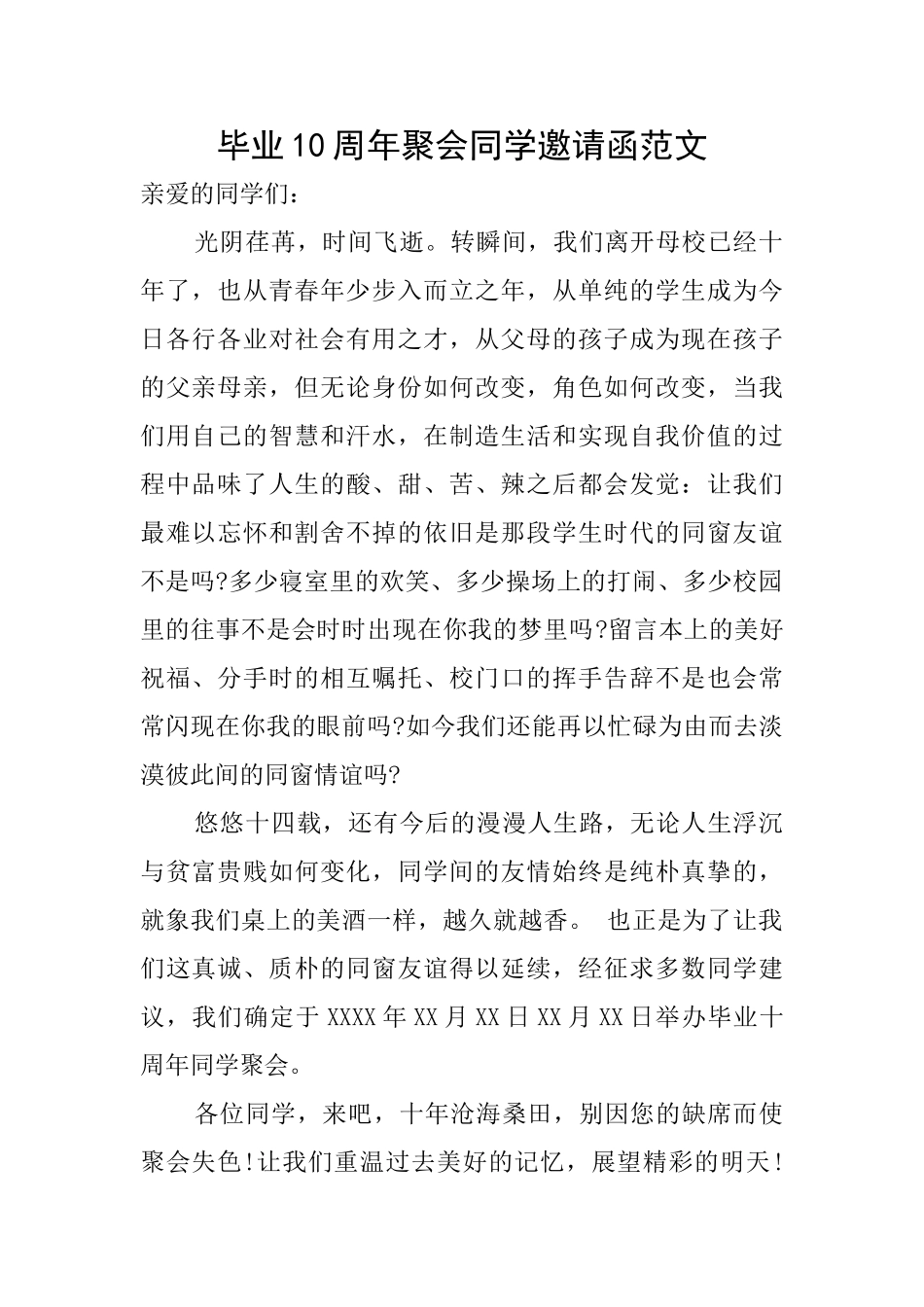 毕业10周年聚会同学邀请函范文

亲爱的同学们：

光阴荏苒，时间飞逝。转瞬间，我们离开母校已经十年了，也从青春年少步入而立之年，从单纯的学生成为今日各行各业对社会有用之才，从父母的孩子成为现在孩子的父亲母亲，但无论身份如何改变，角色如何改变，当我们用自己的智慧和汗水，在制造生活和实现自我价值的过程中品味了人生的酸、甜、苦、辣之后都会发觉：让我们最难以忘怀和割舍不掉的依旧是那段学生时代的同窗友谊不是吗?多少寝室里的欢笑、多少操场上的打闹、多少校园里的往事不是会时时出现在你我的梦里吗?留言本上的美好祝福、分手时的相互嘱托、校门口的挥手告辞不是也会常常闪现在你我的眼前吗?如今我们还能再以忙碌为由而去淡漠彼此间的同窗情谊吗?

悠悠十四载，还有今后的漫漫人生路，无论人生浮沉与贫富贵贱如何变化，同学间的友情始终是纯朴真挚的，就象我们桌上的美酒一样，越久就越香。 也正是为了让我们这真诚、质朴的同窗友谊得以延续，经征求多数同学建议，我们确定于XXXX年XX月XX日XX月XX日举办毕业十周年同学聚会。

各位同学，来吧，十年沧海桑田，别因您的缺席而使聚会失色!让我们重温过去美好的记忆，展望精彩的明天!